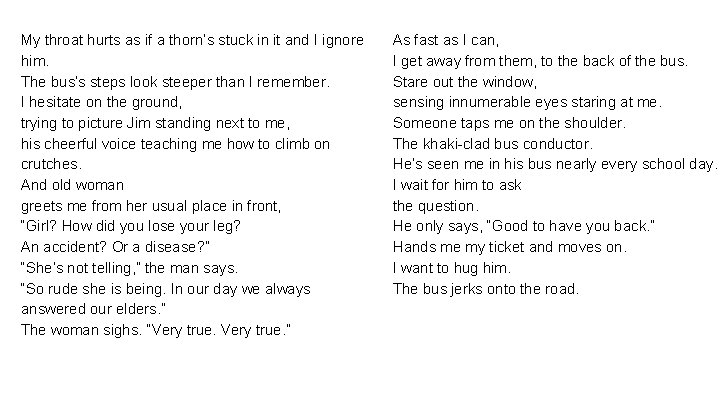 My throat hurts as if a thorn's stuck in it and I ignore him.
The bus's steps look steeper than I remember.
I hesitate on the ground,
trying to picture Jim standing next to me,
his cheerful voice teaching me how to climb on crutches.
And old woman
greets me from her usual place in front,
"Girl? How did you lose your leg?
An accident? Or a disease?"
"She's not telling," the man says.
"So rude she is being. In our day we always answered our elders."
The woman sighs. "Very true. Very true."

As fast as I can,
I get away from them, to the back of the bus.
Stare out the window,
sensing innumerable eyes staring at me.
Someone taps me on the shoulder.
The khaki-clad bus conductor.
He's seen me in his bus nearly every school day.
I wait for him to ask
the question.
He only says, "Good to have you back."
Hands me my ticket and moves on.
I want to hug him.
The bus jerks onto the road.